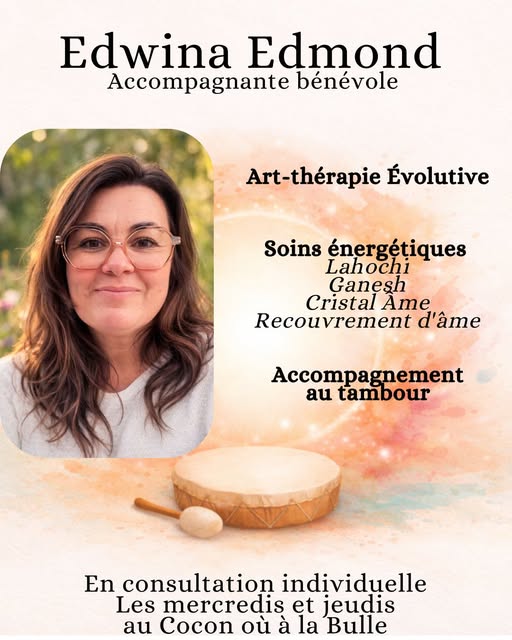 Edwina Edmond
Accompagnante bénévole

Art-thérapie Évolutive

Soins énergétiques
Lahochi
Ganesh
Cristal Âme
Recouvrement d'âme

Accompagnement au tambour

En consultation individuelle
Les mercredis et jeudis
au Cocon où à la Bulle